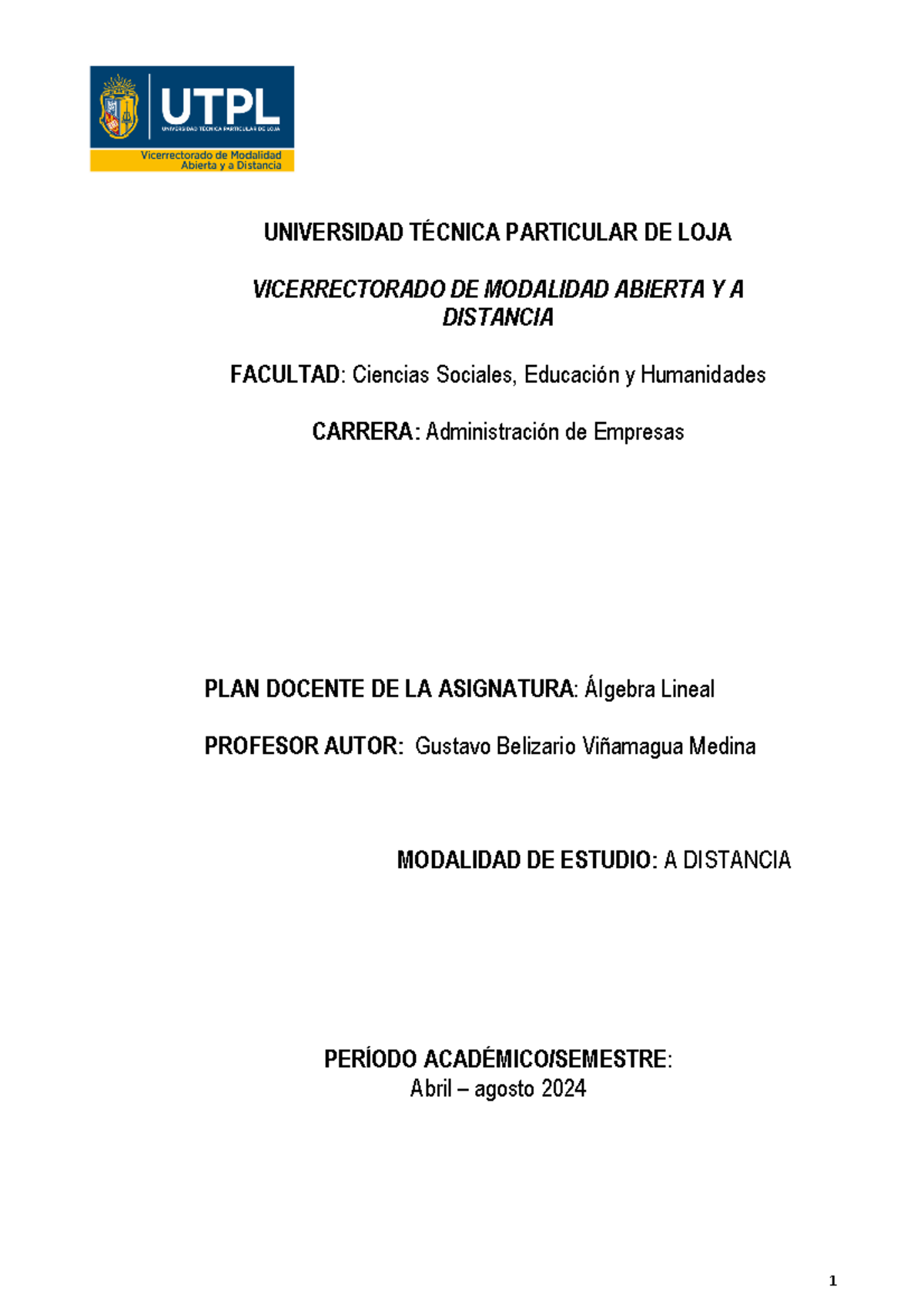 UTPL
UNIVERSIDAD TÉCNICA PARTICULAR DE LOJA
Vicerrectorado de Modalidad Abierta y a Distancia

UNIVERSIDAD TÉCNICA PARTICULAR DE LOJA

VICERRECTORADO DE MODALIDAD ABIERTA Y A DISTANCIA

FACULTAD: Ciencias Sociales, Educación y Humanidades

CARRERA: Administración de Empresas

PLAN DOCENTE DE LA ASIGNATURA: Álgebra Lineal

PROFESOR AUTOR: Gustavo Belizario Viñamagua Medina

MODALIDAD DE ESTUDIO: A DISTANCIA

PERÍODO ACADÉMICO/SEMESTRE:
Abril – agosto 2024

1